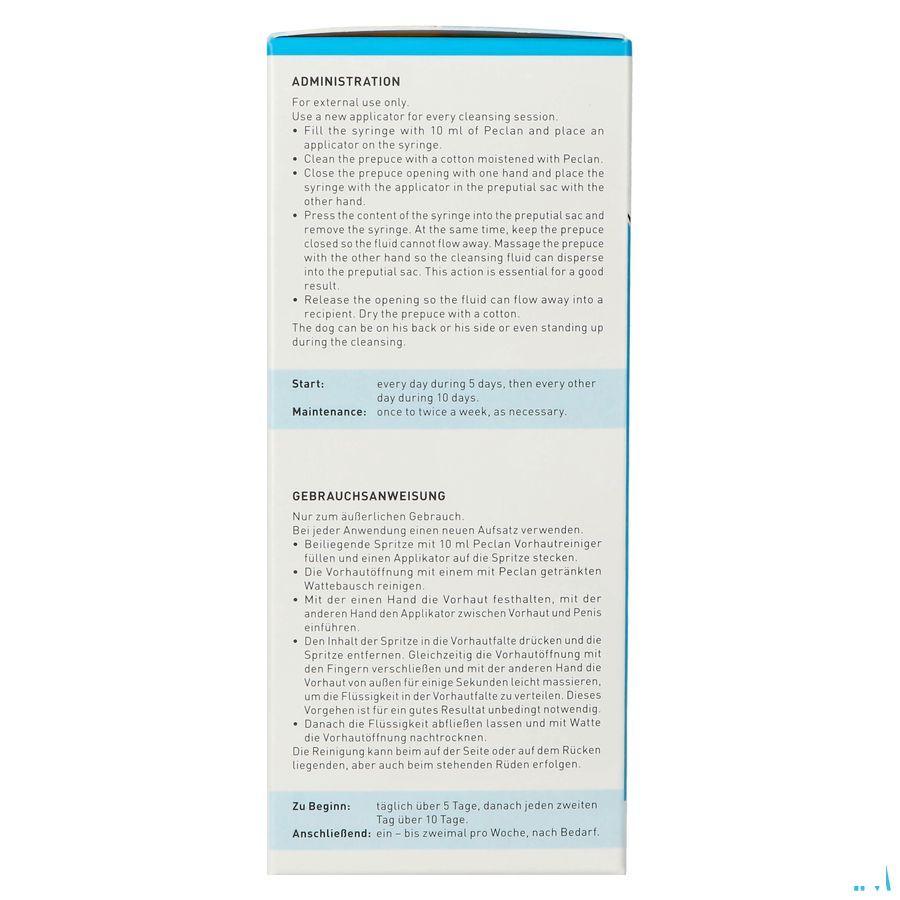 ADMINISTRATION

For external use only.
Use a new applicator for every cleansing session.

• Fill the syringe with 10 ml of Peclan and place an applicator on the syringe.
• Clean the prepuce with a cotton moistened with Peclan.
• Close the prepuce opening with one hand and place the syringe with the applicator in the preputial sac with the other hand.
• Press the content of the syringe into the preputial sac and remove the syringe. At the same time, keep the prepuce closed so the fluid cannot flow away. Massage the prepuce with the other hand so the cleansing fluid can disperse into the preputial sac. This action is essential for a good result.
• Release the opening so the fluid can flow away into a recipient. Dry the prepuce with a cotton.

The dog can be on his back or his side or even standing up during the cleansing.

Start: every day during 5 days, then every other day during 10 days.
Maintenance: once to twice a week, as necessary.

GEBRAUCHSANWEISUNG

Nur zum äußerlichen Gebrauch.
Bei jeder Anwendung einen neuen Aufsatz verwenden.

• Beiliegende Spritze mit 10 ml Peclan Vorhautreiniger füllen und einen Applikator auf die Spritze stecken.
• Die Vorhautöffnung mit einem mit Peclan getränkten Wattebausch reinigen.
• Mit der einen Hand die Vorhaut festhalten, mit der anderen Hand den Applikator zwischen Vorhaut und Penis einführen.
• Den Inhalt der Spritze in die Vorhautfalte drücken und die Spritze entfernen. Gleichzeitig die Vorhautöffnung mit den Fingern verschließen und mit der anderen Hand die Vorhaut von außen für einige Sekunden leicht massieren, um die Flüssigkeit in der Vorhautfalte zu verteilen. Dieses Vorgehen ist für ein gutes Resultat unbedingt notwendig.
• Danach die Flüssigkeit abfließen lassen und mit Watte die Vorhautöffnung nachtrocknen.

Die Reinigung kann beim auf der Seite oder auf dem Rücken liegenden, aber auch beim stehenden Rüden erfolgen.

Zu Beginn: täglich über 5 Tage, danach jeden zweiten Tag über 10 Tage.
Anschließend: ein – bis zweimal pro Woche, nach Bedarf.